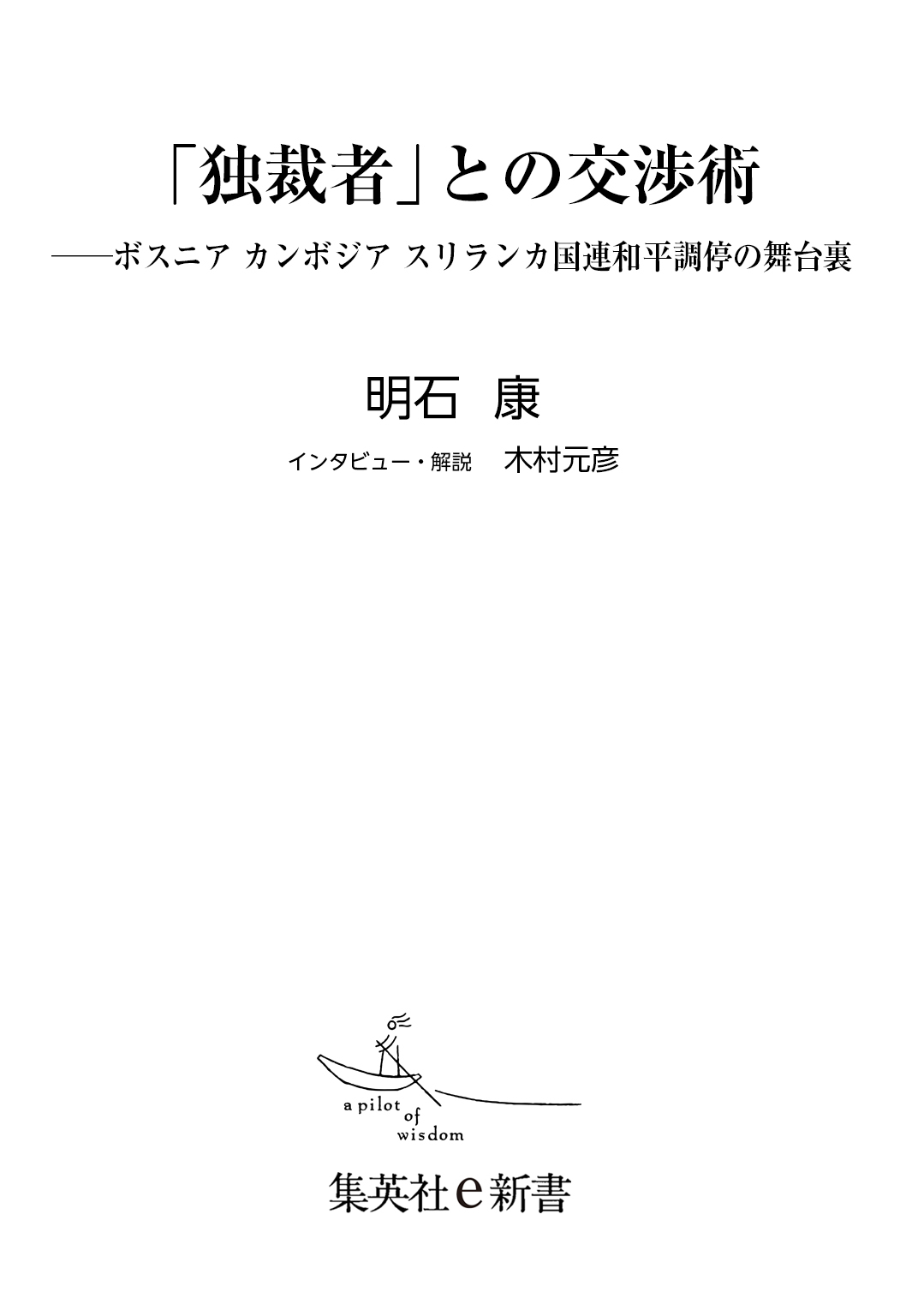 「独裁者」との交渉術

——ボスニア カンボジア スリランカ国連和平調停の舞台裏

明石 康

インタビュー・解説 木村元彦

a pilot of wisdom

集英社e新書